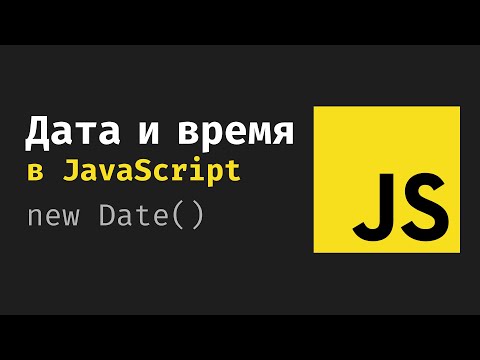 Дата и время
в JavaScript
new Date()

JS